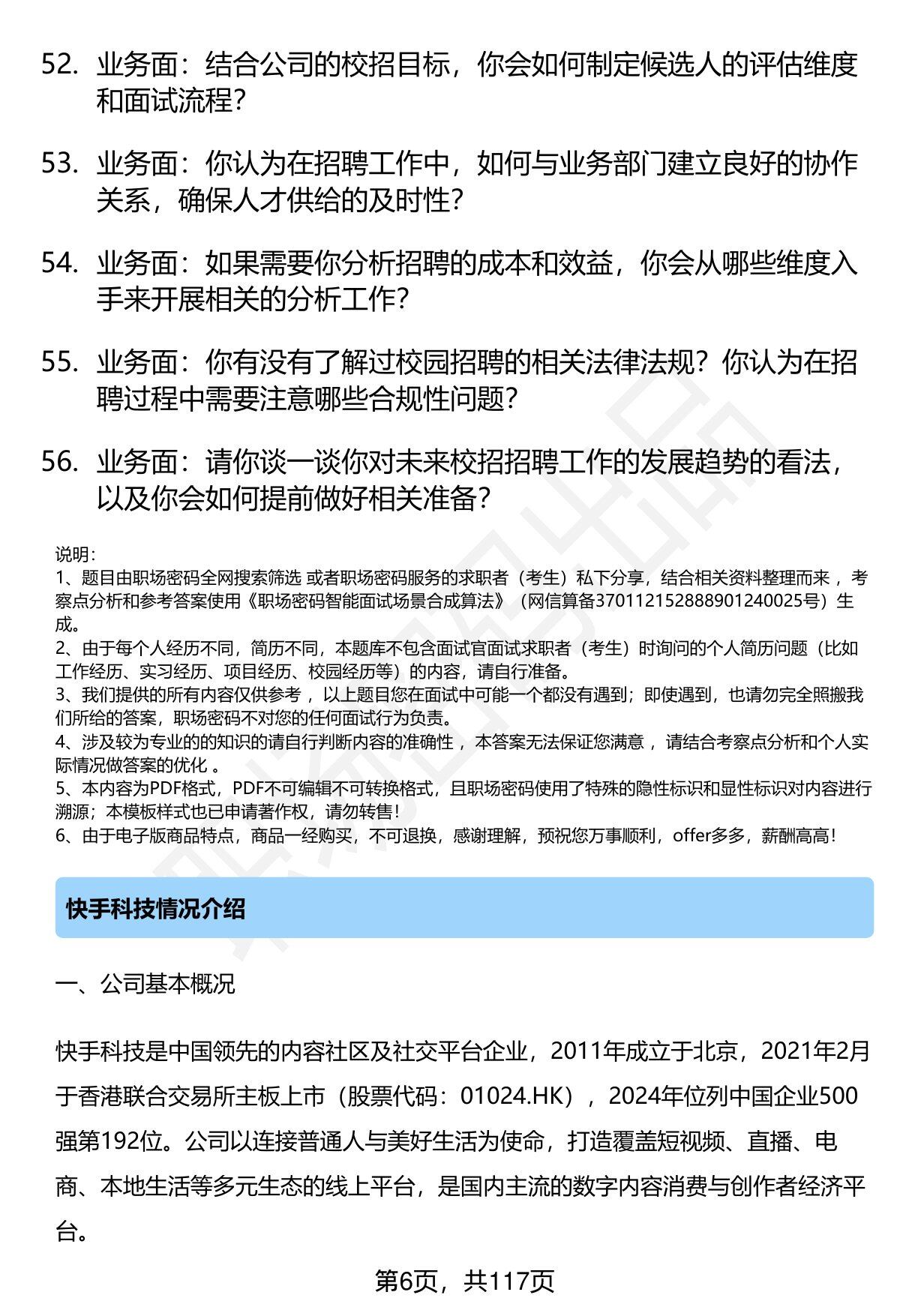 52. 业务面：结合公司的校招目标，你会如何制定候选人的评估维度和面试流程？

53. 业务面：你认为在招聘工作中，如何与业务部门建立良好的协作关系，确保人才供给的及时性？

54. 业务面：如果需要你分析招聘的成本和效益，你会从哪些维度入手来开展相关的分析工作？

55. 业务面：你有没有了解过校园招聘的相关法律法规？你认为在招聘过程中需要注意哪些合规性问题？

56. 业务面：请你谈一谈你对未来校招招聘工作的发展趋势的看法，以及你会如何提前做好相关准备？

说明：
1、题目由职场密码全网搜索筛选 或者职场密码服务的求职者（考生）私下分享，结合相关资料整理而来 ，考察点分析和参考答案使用《职场密码智能面试场景合成算法》（网信算备370112152888901240025号）生成。
2、由于每个人经历不同，简历不同，本题库不包含面试官面试求职者（考生）时询问的个人简历问题（比如工作经历、实习经历、项目经历、校园经历等）的内容，请自行准备。
3、我们提供的所有内容仅供参考 ，以上题目您在面试中可能一个都没有遇到；即使遇到，也请勿完全照搬我们所给的答案，职场密码不对您的任何面试行为负责。
4、涉及较为专业的的知识的请自行判断内容的准确性 ，本答案无法保证您满意 ，请结合考察点分析和个人实际情况做答案的优化 。
5、本内容为PDF格式，PDF不可编辑不可转换格式，且职场密码使用了特殊的隐性标识和显性标识对内容进行溯源；本模板样式也已申请著作权，请勿转售！
6、由于电子版商品特点，商品一经购买，不可退换，感谢理解，预祝您万事顺利，offer多多，薪酬高高！

快手科技情况介绍

一、公司基本概况

快手科技是中国领先的内容社区及社交平台企业，2011年成立于北京，2021年2月于香港联合交易所主板上市（股票代码：01024.HK），2024年位列中国企业500强第192位。公司以连接普通人与美好生活为使命，打造覆盖短视频、直播、电商、本地生活等多元生态的线上平台，是国内主流的数字内容消费与创作者经济平台。

第6页，共117页